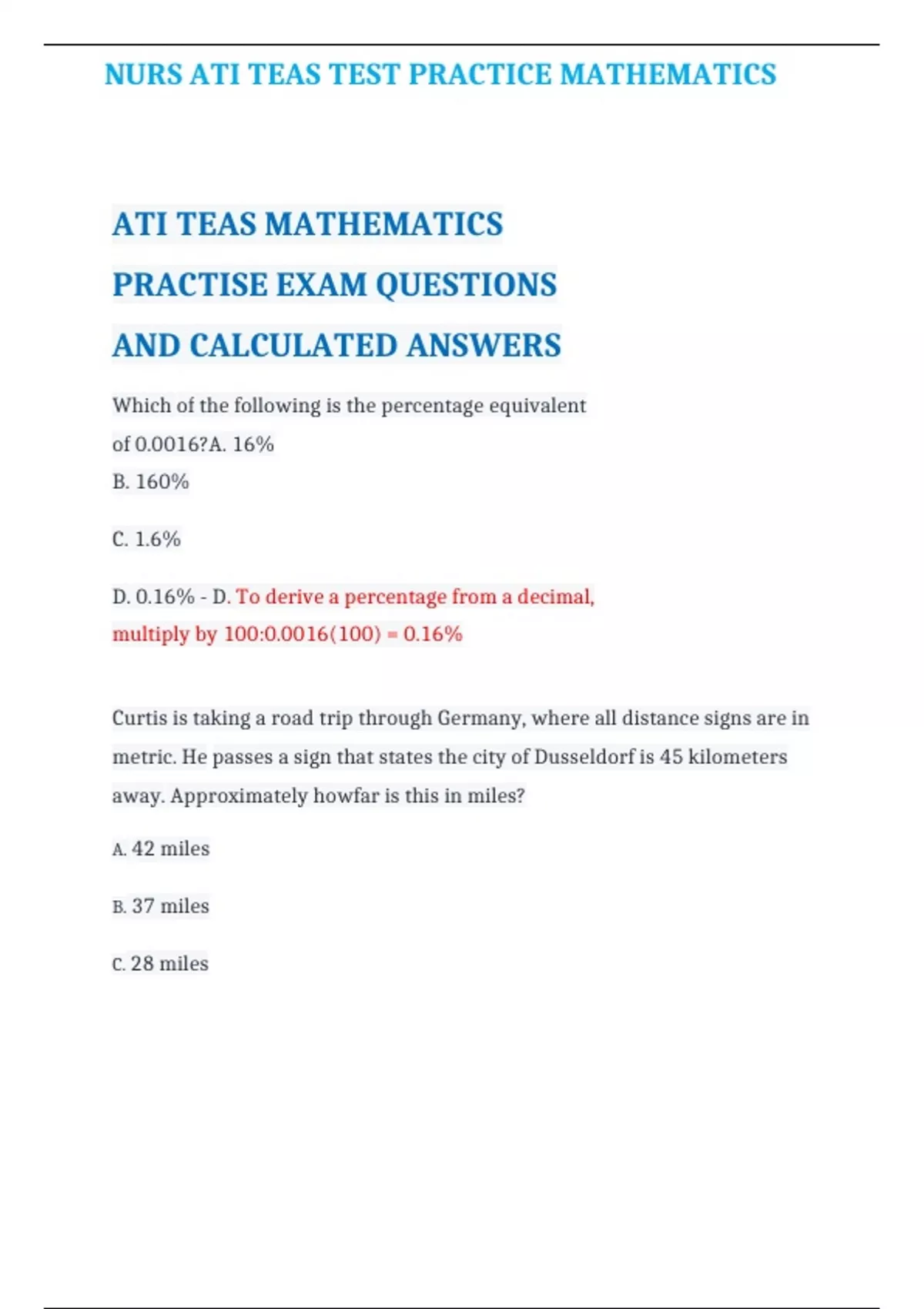 NURS ATI TEAS TEST PRACTICE MATHEMATICS

ATI TEAS MATHEMATICS

PRACTISE EXAM QUESTIONS

AND CALCULATED ANSWERS

Which of the following is the percentage equivalent of 0.0016?A. 16%
B. 160%

C. 1.6%

D. 0.16% - D. To derive a percentage from a decimal, multiply by 100:0.0016(100) = 0.16%

Curtis is taking a road trip through Germany, where all distance signs are in metric. He passes a sign that states the city of Dusseldorf is 45 kilometers away. Approximately howfar is this in miles?

A. 42 miles

B. 37 miles

C. 28 miles